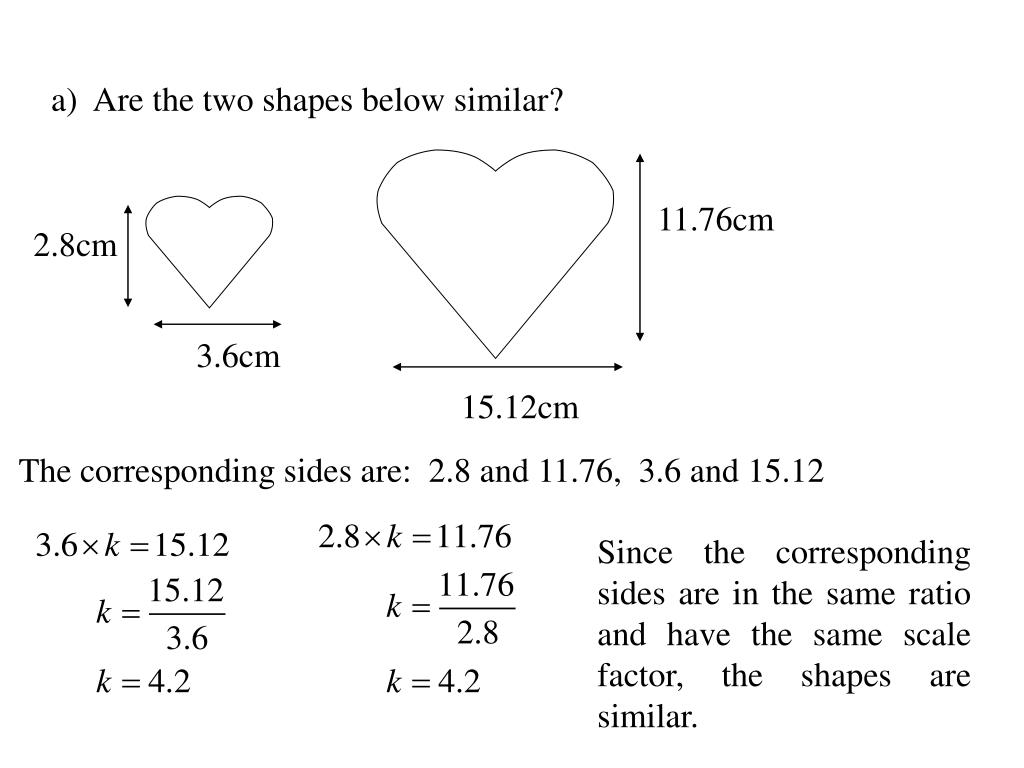 a) Are the two shapes below similar?

2.8cm

3.6cm

11.76cm

15.12cm

The corresponding sides are: 2.8 and 11.76, 3.6 and 15.12

$3.6 \times k = 15.12$

$k = \frac{15.12}{3.6}$

$k = 4.2$

$2.8 \times k = 11.76$

$k = \frac{11.76}{2.8}$

$k = 4.2$

Since the corresponding sides are in the same ratio and have the same scale factor, the shapes are similar.